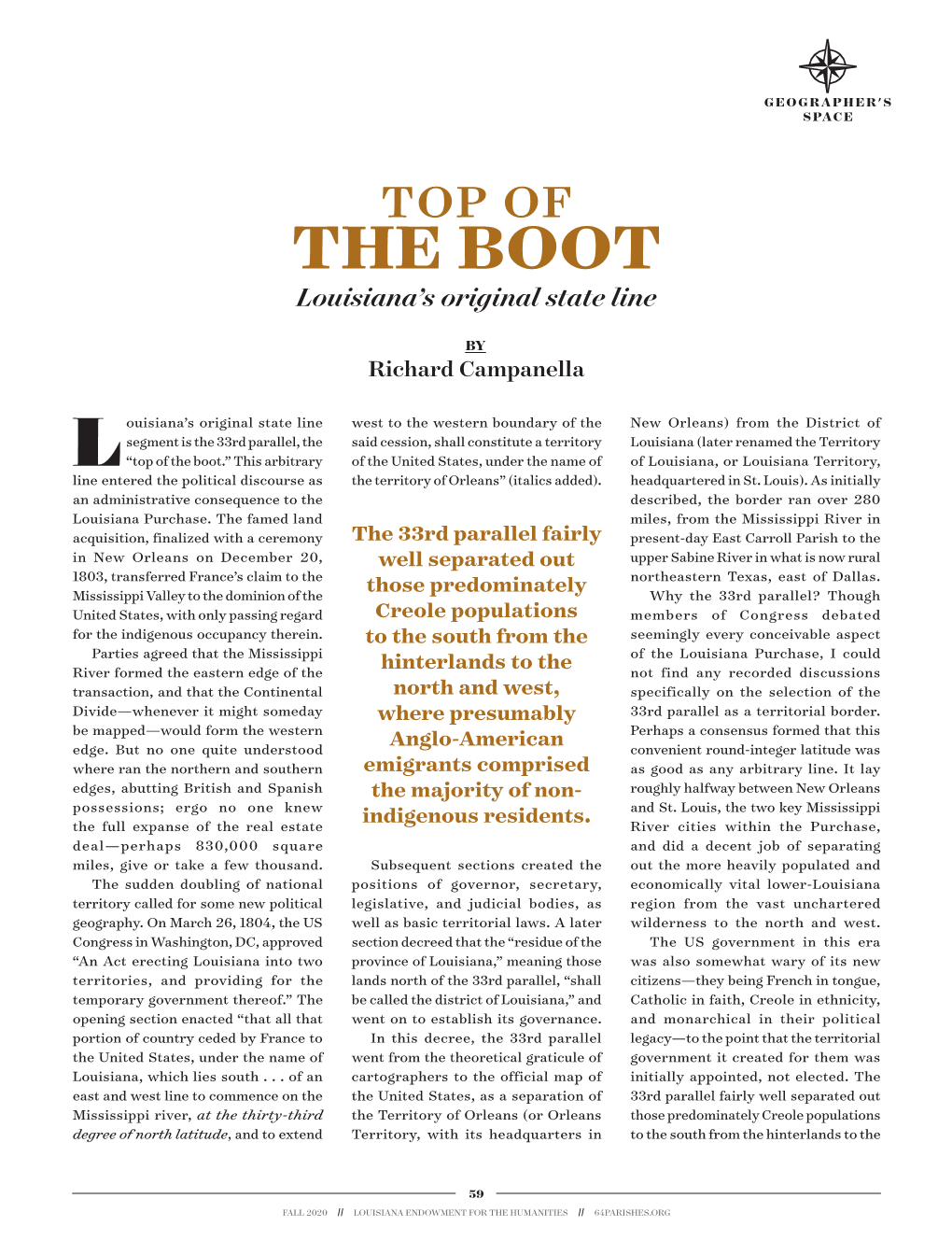 GEOGRAPHER'S SPACE

TOP OF
THE BOOT
Louisiana's original state line

BY
Richard Campanella

Louisiana's original state line segment is the 33rd parallel, the "top of the boot." This arbitrary line entered the political discourse as an administrative consequence to the Louisiana Purchase. The famed land acquisition, finalized with a ceremony in New Orleans on December 20, 1803, transferred France's claim to the Mississippi Valley to the dominion of the United States, with only passing regard for the indigenous occupancy therein.

Parties agreed that the Mississippi River formed the eastern edge of the transaction, and that the Continental Divide—whenever it might someday be mapped—would form the western edge. But no one quite understood where ran the northern and southern edges, abutting British and Spanish possessions; ergo no one knew the full expanse of the real estate deal—perhaps 830,000 square miles, give or take a few thousand.

The sudden doubling of national territory called for some new political geography. On March 26, 1804, the US Congress in Washington, DC, approved "An Act erecting Louisiana into two territories, and providing for the temporary government thereof." The opening section enacted "that all that portion of country ceded by France to the United States, under the name of Louisiana, which lies south . . . of an east and west line to commence on the Mississippi river, at the thirty-third degree of north latitude, and to extend west to the western boundary of the said cession, shall constitute a territory of the United States, under the name of the territory of Orleans" (italics added).

The 33rd parallel fairly well separated out those predominately Creole populations to the south from the hinterlands to the north and west, where presumably Anglo-American emigrants comprised the majority of non-indigenous residents.

Subsequent sections created the positions of governor, secretary, legislative, and judicial bodies, as well as basic territorial laws. A later section decreed that the "residue of the province of Louisiana," meaning those lands north of the 33rd parallel, "shall be called the district of Louisiana," and went on to establish its governance.

In this decree, the 33rd parallel went from the theoretical graticule of cartographers to the official map of the United States, as a separation of the Territory of Orleans (or Orleans Territory, with its headquarters in New Orleans) from the District of Louisiana (later renamed the Territory of Louisiana, or Louisiana Territory, headquartered in St. Louis). As initially described, the border ran over 280 miles, from the Mississippi River in present-day East Carroll Parish to the upper Sabine River in what is now rural northeastern Texas, east of Dallas.

Why the 33rd parallel? Though members of Congress debated seemingly every conceivable aspect of the Louisiana Purchase, I could not find any recorded discussions specifically on the selection of the 33rd parallel as a territorial border. Perhaps a consensus formed that this convenient round-integer latitude was as good as any arbitrary line. It lay roughly halfway between New Orleans and St. Louis, the two key Mississippi River cities within the Purchase, and did a decent job of separating out the more heavily populated and economically vital lower-Louisiana region from the vast unchartered wilderness to the north and west.

The US government in this era was also somewhat wary of its new citizens—they being French in tongue, Catholic in faith, Creole in ethnicity, and monarchical in their political legacy—to the point that the territorial government it created for them was initially appointed, not elected. The 33rd parallel fairly well separated out those predominately Creole populations to the south from the hinterlands to the

59

FALL 2020 // LOUISIANA ENDOWMENT FOR THE HUMANITIES // 64PARISHES.ORG